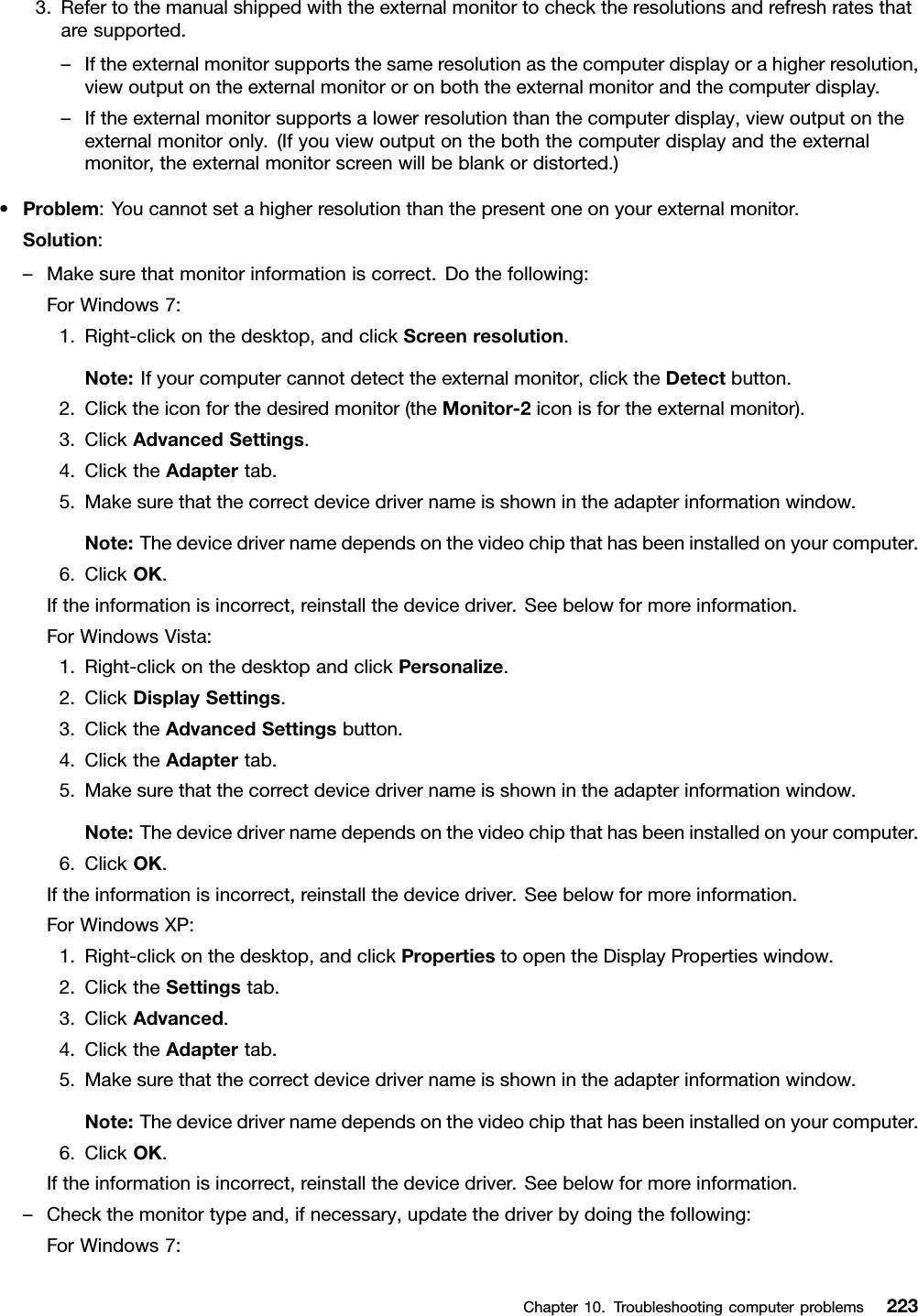 3. Refer to the manual shipped with the external monitor to check the resolutions and refresh rates that are supported.

– If the external monitor supports the same resolution as the computer display or a higher resolution, view output on the external monitor or on both the external monitor and the computer display.

– If the external monitor supports a lower resolution than the computer display, view output on the external monitor only. (If you view output on the both the computer display and the external monitor, the external monitor screen will be blank or distorted.)

• Problem: You cannot set a higher resolution than the present one on your external monitor.

Solution:

– Make sure that monitor information is correct. Do the following:

For Windows 7:

1. Right-click on the desktop, and click Screen resolution.

Note: If your computer cannot detect the external monitor, click the Detect button.

2. Click the icon for the desired monitor (the Monitor-2 icon is for the external monitor).

3. Click Advanced Settings.

4. Click the Adapter tab.

5. Make sure that the correct device driver name is shown in the adapter information window.

Note: The device driver name depends on the video chip that has been installed on your computer.

6. Click OK.

If the information is incorrect, reinstall the device driver. See below for more information.

For Windows Vista:

1. Right-click on the desktop and click Personalize.

2. Click Display Settings.

3. Click the Advanced Settings button.

4. Click the Adapter tab.

5. Make sure that the correct device driver name is shown in the adapter information window.

Note: The device driver name depends on the video chip that has been installed on your computer.

6. Click OK.

If the information is incorrect, reinstall the device driver. See below for more information.

For Windows XP:

1. Right-click on the desktop, and click Properties to open the Display Properties window.

2. Click the Settings tab.

3. Click Advanced.

4. Click the Adapter tab.

5. Make sure that the correct device driver name is shown in the adapter information window.

Note: The device driver name depends on the video chip that has been installed on your computer.

6. Click OK.

If the information is incorrect, reinstall the device driver. See below for more information.

– Check the monitor type and, if necessary, update the driver by doing the following:

For Windows 7:

Chapter 10. Troubleshooting computer problems 223